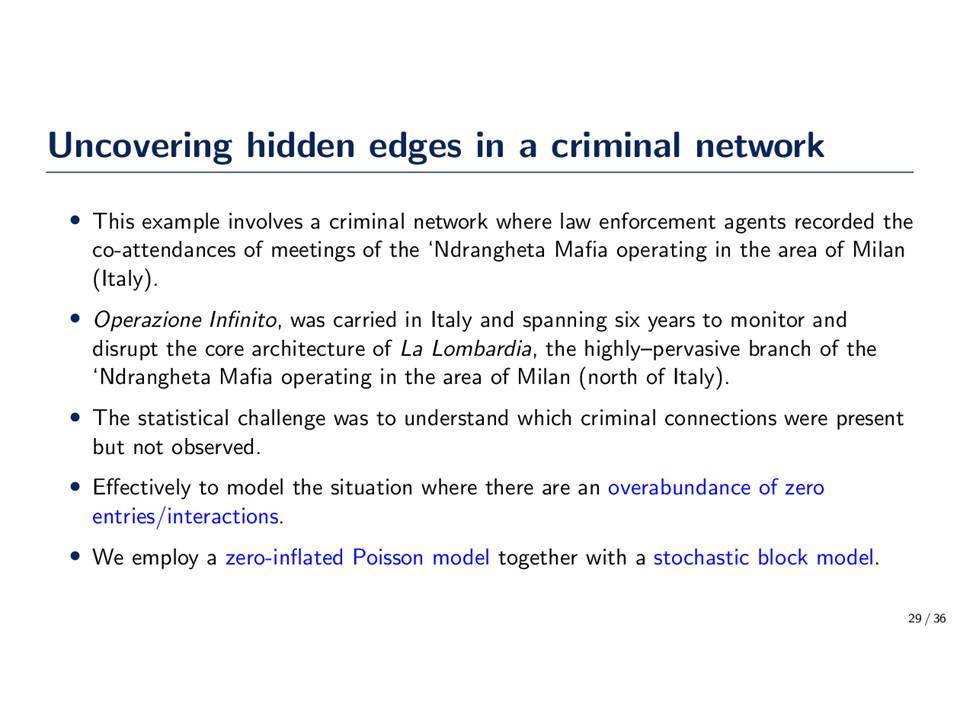 Uncovering hidden edges in a criminal network

• This example involves a criminal network where law enforcement agents recorded the co-attendances of meetings of the 'Ndrangheta Mafia operating in the area of Milan (Italy).

• Operazione Infinito, was carried in Italy and spanning six years to monitor and disrupt the core architecture of La Lombardia, the highly–pervasive branch of the 'Ndrangheta Mafia operating in the area of Milan (north of Italy).

• The statistical challenge was to understand which criminal connections were present but not observed.

• Effectively to model the situation where there are an overabundance of zero entries/interactions.

• We employ a zero-inflated Poisson model together with a stochastic block model.

29 / 36